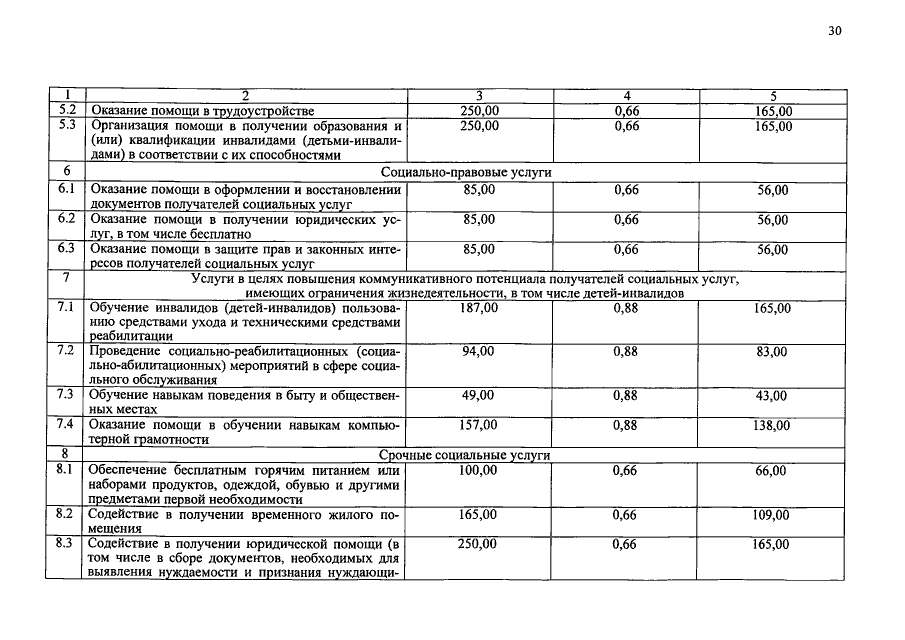 30

| 1 | 2 | 3 | 4 | 5 |
|---|---|---|---|---|
| 5.2 | Оказание помощи в трудоустройстве | 250,00 | 0,66 | 165,00 |
| 5.3 | Организация помощи в получении образования и (или) квалификации инвалидами (детьми-инвалидами) в соответствии с их способностями | 250,00 | 0,66 | 165,00 |
| 6 | Социально-правовые услуги | | | |
| 6.1 | Оказание помощи в оформлении и восстановлении документов получателей социальных услуг | 85,00 | 0,66 | 56,00 |
| 6.2 | Оказание помощи в получении юридических услуг, в том числе бесплатно | 85,00 | 0,66 | 56,00 |
| 6.3 | Оказание помощи в защите прав и законных интересов получателей социальных услуг | 85,00 | 0,66 | 56,00 |
| 7 | Услуги в целях повышения коммуникативного потенциала получателей социальных услуг, имеющих ограничения жизнедеятельности, в том числе детей-инвалидов | | | |
| 7.1 | Обучение инвалидов (детей-инвалидов) пользованию средствами ухода и техническими средствами реабилитации | 187,00 | 0,88 | 165,00 |
| 7.2 | Проведение социально-реабилитационных (социально-абилитационных) мероприятий в сфере социального обслуживания | 94,00 | 0,88 | 83,00 |
| 7.3 | Обучение навыкам поведения в быту и общественных местах | 49,00 | 0,88 | 43,00 |
| 7.4 | Оказание помощи в обучении навыкам компьютерной грамотности | 157,00 | 0,88 | 138,00 |
| 8 | Срочные социальные услуги | | | |
| 8.1 | Обеспечение бесплатным горячим питанием или наборами продуктов, одеждой, обувью и другими предметами первой необходимости | 100,00 | 0,66 | 66,00 |
| 8.2 | Содействие в получении временного жилого помещения | 165,00 | 0,66 | 109,00 |
| 8.3 | Содействие в получении юридической помощи (в том числе в сборе документов, необходимых для выявления нуждаемости и признания нуждающи- | 250,00 | 0,66 | 165,00 |